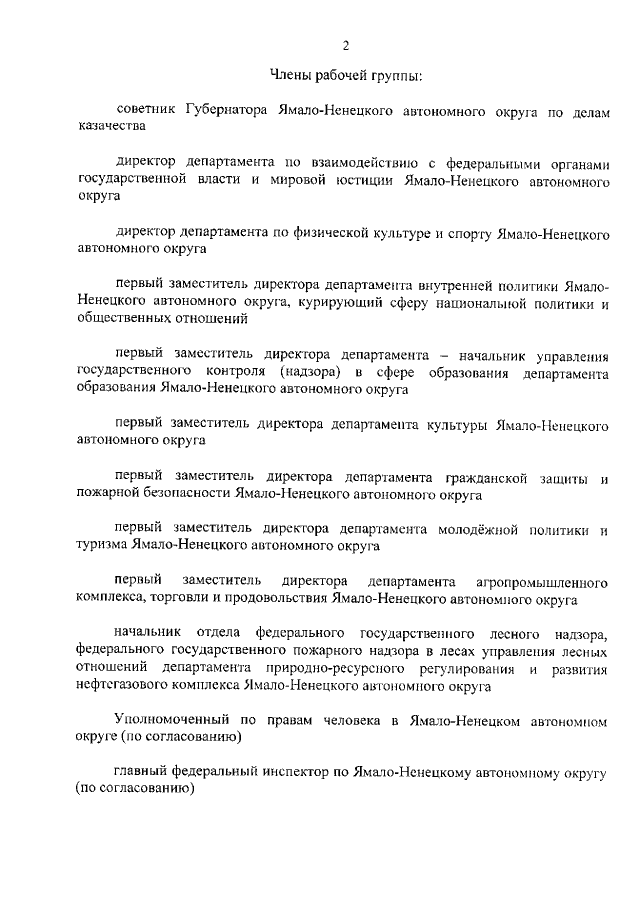 2

Члены рабочей группы:

советник Губернатора Ямало-Ненецкого автономного округа по делам казачества

директор департамента по взаимодействию с федеральными органами государственной власти и мировой юстиции Ямало-Ненецкого автономного округа

директор департамента по физической культуре и спорту Ямало-Ненецкого автономного округа

первый заместитель директора департамента внутренней политики Ямало-Ненецкого автономного округа, курирующий сферу национальной политики и общественных отношений

первый заместитель директора департамента – начальник управления государственного контроля (надзора) в сфере образования департамента образования Ямало-Ненецкого автономного округа

первый заместитель директора департамента культуры Ямало-Ненецкого автономного округа

первый заместитель директора департамента гражданской защиты и пожарной безопасности Ямало-Ненецкого автономного округа

первый заместитель директора департамента молодёжной политики и туризма Ямало-Ненецкого автономного округа

первый заместитель директора департамента агропромышленного комплекса, торговли и продовольствия Ямало-Ненецкого автономного округа

начальник отдела федерального государственного лесного надзора, федерального государственного пожарного надзора в лесах управления лесных отношений департамента природно-ресурсного регулирования и развития нефтегазового комплекса Ямало-Ненецкого автономного округа

Уполномоченный по правам человека в Ямало-Ненецком автономном округе (по согласованию)

главный федеральный инспектор по Ямало-Ненецкому автономному округу (по согласованию)